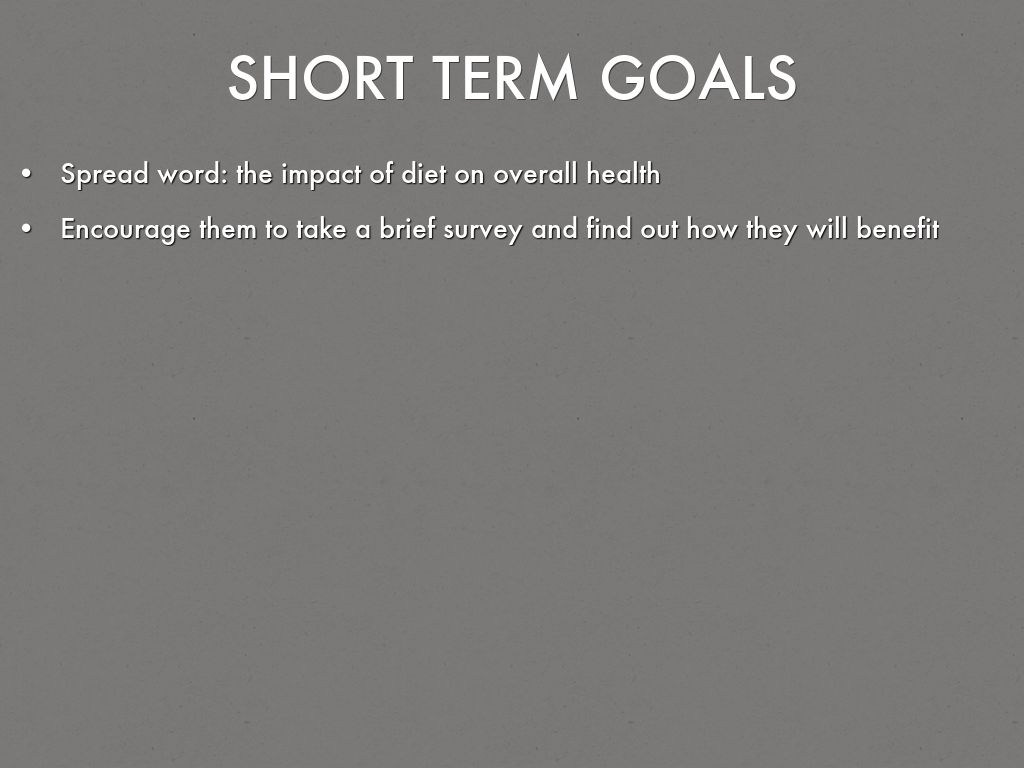 SHORT TERM GOALS

• Spread word: the impact of diet on overall health
• Encourage them to take a brief survey and find out how they will benefit